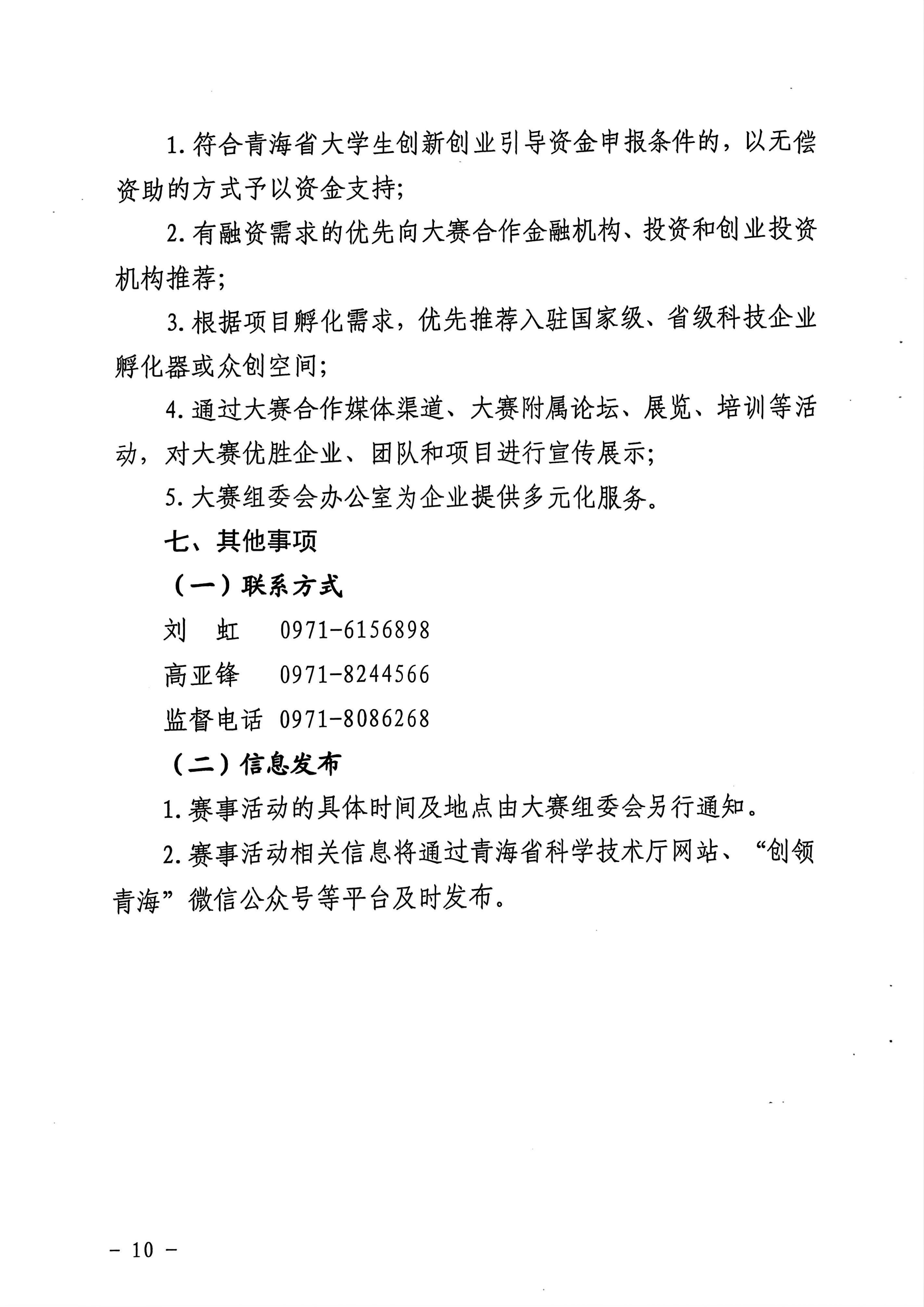 1. 符合青海省大学生创新创业引导资金申报条件的，以无偿资助的方式予以资金支持；

2. 有融资需求的优先向大赛合作金融机构、投资和创业投资机构推荐；

3. 根据项目孵化需求，优先推荐入驻国家级、省级科技企业孵化器或众创空间；

4. 通过大赛合作媒体渠道、大赛附属论坛、展览、培训等活动，对大赛优胜企业、团队和项目进行宣传展示；

5. 大赛组委会办公室为企业提供多元化服务。

七、其他事项

（一）联系方式

刘　虹　0971-6156898

高亚锋　0971-8244566

监督电话　0971-8086268

（二）信息发布

1. 赛事活动的具体时间及地点由大赛组委会另行通知。

2. 赛事活动相关信息将通过青海省科学技术厅网站、“创领青海”微信公众号等平台及时发布。

— 10 —